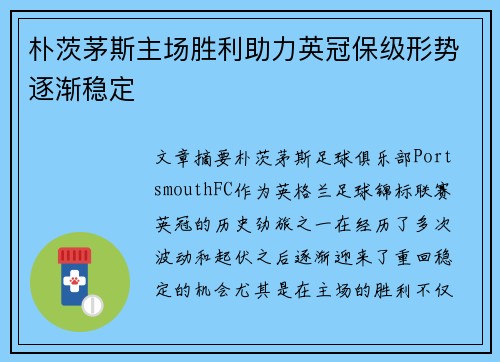 朴茨茅斯主场胜利助力英冠保级形势逐渐稳定

文章摘要朴茨茅斯足球俱乐部PortsmouthFC作为英格兰足球锦标联赛英冠的历史劲旅之一在经历了多次波动和起伏之后逐渐迎来了重回稳定的机会尤其是在主场的胜利不仅